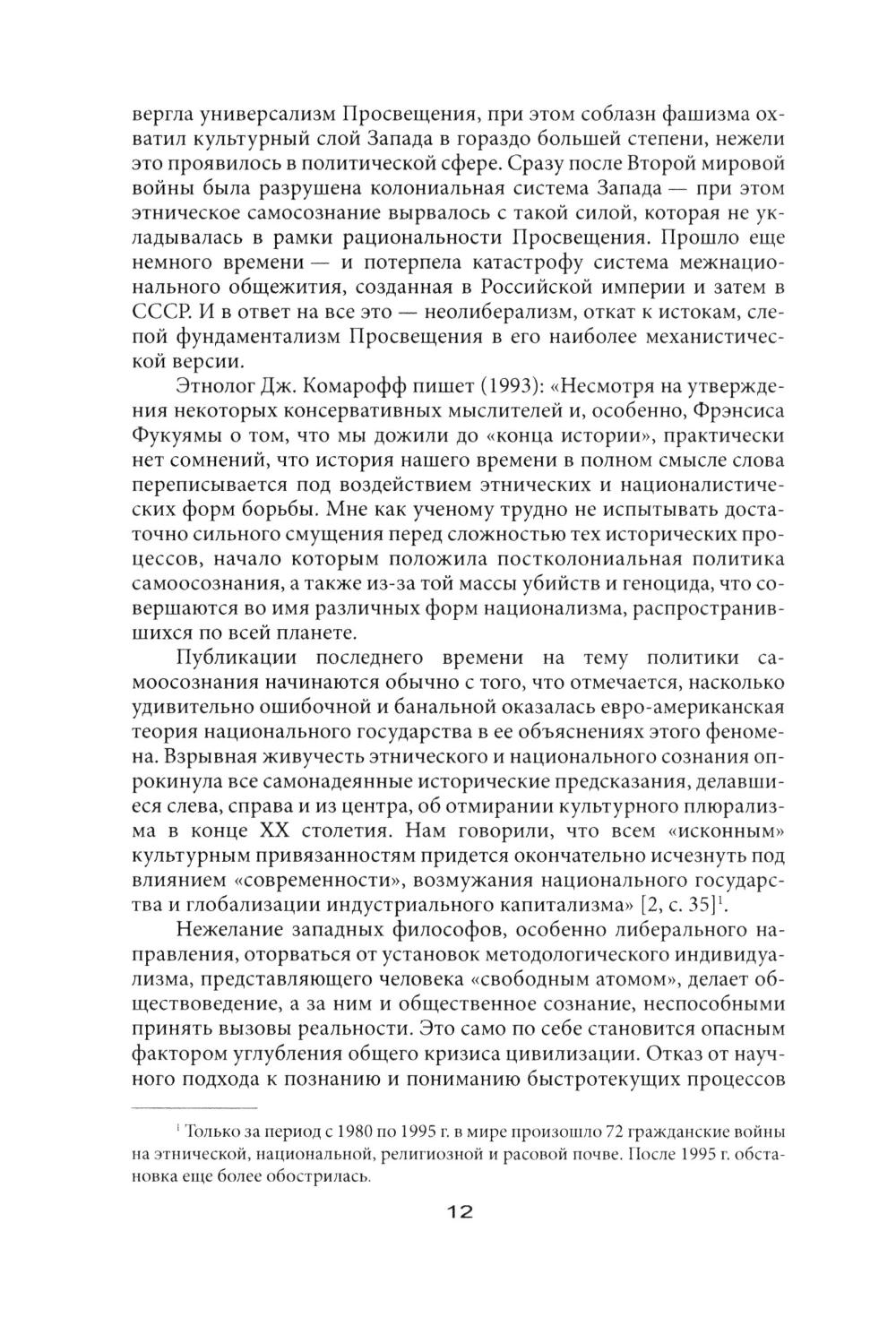 вергла универсализм Просвещения, при этом соблазн фашизма охватил культурный слой Запада в гораздо большей степени, нежели это проявилось в политической сфере. Сразу после Второй мировой войны была разрушена колониальная система Запада — при этом этническое самосознание вырвалось с такой силой, которая не укладывалась в рамки рациональности Просвещения. Прошло еще немного времени — и потерпела катастрофу система межнационального общежития, созданная в Российской империи и затем в СССР. И в ответ на все это — неолиберализм, откат к истокам, слепой фундаментализм Просвещения в его наиболее механистической версии.

Этнолог Дж. Комарофф пишет (1993): «Несмотря на утверждения некоторых консервативных мыслителей и, особенно, Фрэнсиса Фукуямы о том, что мы дожили до «конца истории», практически нет сомнений, что история нашего времени в полном смысле слова переписывается под воздействием этнических и националистических форм борьбы. Мне как ученому трудно не испытывать достаточно сильного смущения перед сложностью тех исторических процессов, начало которым положила постколониальная политика самоосознания, а также из-за той массы убийств и геноцида, что совершаются во имя различных форм национализма, распространившихся по всей планете.

Публикации последнего времени на тему политики самоосознания начинаются обычно с того, что отмечается, насколько удивительно ошибочной и банальной оказалась евро-американская теория национального государства в ее объяснениях этого феномена. Взрывная живучесть этнического и национального сознания опрокинула все самонадеянные исторические предсказания, делавшиеся слева, справа и из центра, об отмирании культурного плюрализма в конце XX столетия. Нам говорили, что всем «исконным» культурным привязанностям придется окончательно исчезнуть под влиянием «современности», возмужания национального государства и глобализации индустриального капитализма» [2, с. 35]$^1$.

Нежелание западных философов, особенно либерального направления, оторваться от установок методологического индивидуализма, представляющего человека «свободным атомом», делает обществоведение, а за ним и общественное сознание, неспособными принять вызовы реальности. Это само по себе становится опасным фактором углубления общего кризиса цивилизации. Отказ от научного подхода к познанию и пониманию быстротекущих процессов

$^1$ Только за период с 1980 по 1995 г. в мире произошло 72 гражданские войны на этнической, национальной, религиозной и расовой почве. После 1995 г. обстановка еще более обострилась.

12